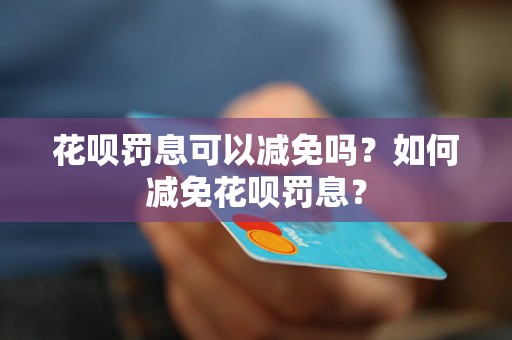 花呗罚息可以减免吗？如何减免花呗罚息？